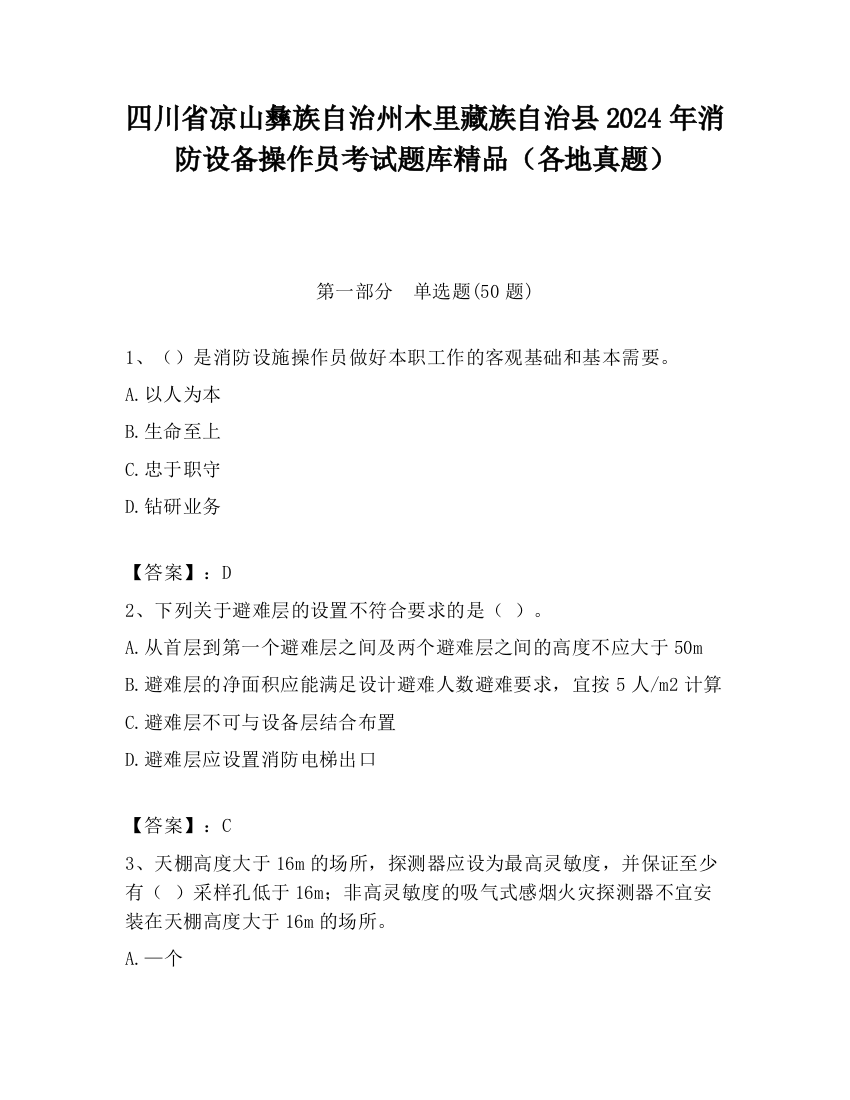 四川省凉山彝族自治州木里藏族自治县2024年消防设备操作员考试题库精品（各地真题）

第一部分　单选题(50题)

1、（）是消防设施操作员做好本职工作的客观基础和基本需要。

A.以人为本

B.生命至上

C.忠于职守

D.钻研业务

【答案】：D

2、下列关于避难层的设置不符合要求的是（ ）。

A.从首层到第一个避难层之间及两个避难层之间的高度不应大于50m

B.避难层的净面积应能满足设计避难人数避难要求，宜按5人/m2计算

C.避难层不可与设备层结合布置

D.避难层应设置消防电梯出口

【答案】：C

3、天棚高度大于16m的场所，探测器应设为最高灵敏度，并保证至少有（ ）采样孔低于16m；非高灵敏度的吸气式感烟火灾探测器不宜安装在天棚高度大于16m的场所。

A.一个